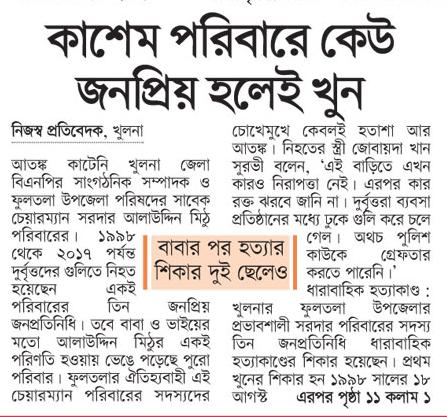 কাশেম পরিবারে কেউ জনপ্রিয় হলেই খুন

নিজস্ব প্রতিবেদক, খুলনা

আতঙ্ক কাটেনি খুলনা জেলা বিএনপির সাংগঠনিক সম্পাদক ও ফুলতলা উপজেলা পরিষদের সাবেক চেয়ারম্যান সরদার আলাউদ্দিন মিঠু পরিবারের। ১৯৯৮ থেকে ২০১৭ পর্যন্ত দুর্বৃত্তদের গুলিতে নিহত হয়েছেন একই পরিবারের তিন জনপ্রিয় জনপ্রতিনিধি। তবে বাবা ও ভাইয়ের মতো আলাউদ্দিন মিঠুর একই পরিণতি হওয়ায় ভেঙে পড়েছে পুরো পরিবার। ফুলতলার ঐতিহ্যবাহী এই চেয়ারম্যান পরিবারের সদস্যদের চোখেমুখে কেবলই হতাশা আর আতঙ্ক। নিহতের স্ত্রী জোবায়দা খান সুরভী বলেন, 'এই বাড়িতে এখন কারও নিরাপত্তা নেই। এরপর কার রক্ত ঝরবে জানি না। দুর্বৃত্তরা ব্যবসা প্রতিষ্ঠানের মধ্যে ঢুকে গুলি করে চলে গেল। অথচ পুলিশ কাউকে গ্রেফতার করতে পারেনি।'

বাবার পর হত্যার শিকার দুই ছেলেও

ধারাবাহিক হত্যাকাণ্ড : খুলনার ফুলতলা উপজেলার প্রভাবশালী সরদার পরিবারের সদস্য তিন জনপ্রতিনিধি ধারাবাহিক হত্যাকাণ্ডের শিকার হয়েছেন। প্রথম খুনের শিকার হন ১৯৯৮ সালের ১৮ আগস্ট এরপর পৃষ্ঠা ১১ কলাম ১